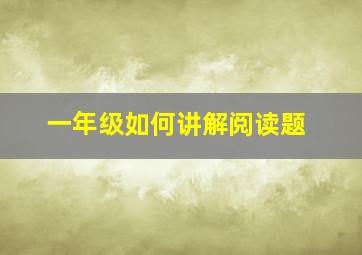 一年级如何讲解阅读题